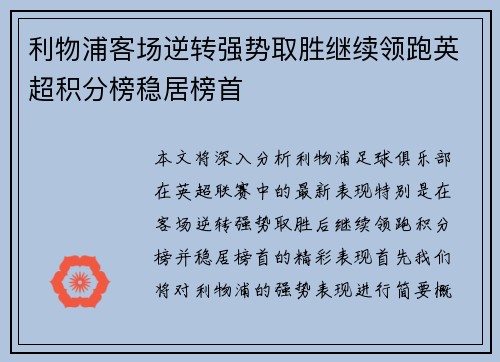 利物浦客场逆转强势取胜继续领跑英超积分榜稳居榜首

本文将深入分析利物浦足球俱乐部在英超联赛中的最新表现特别是在客场逆转强势取胜后继续领跑积分榜并稳居榜首的精彩表现首先我们将对利物浦的强势表现进行简要概